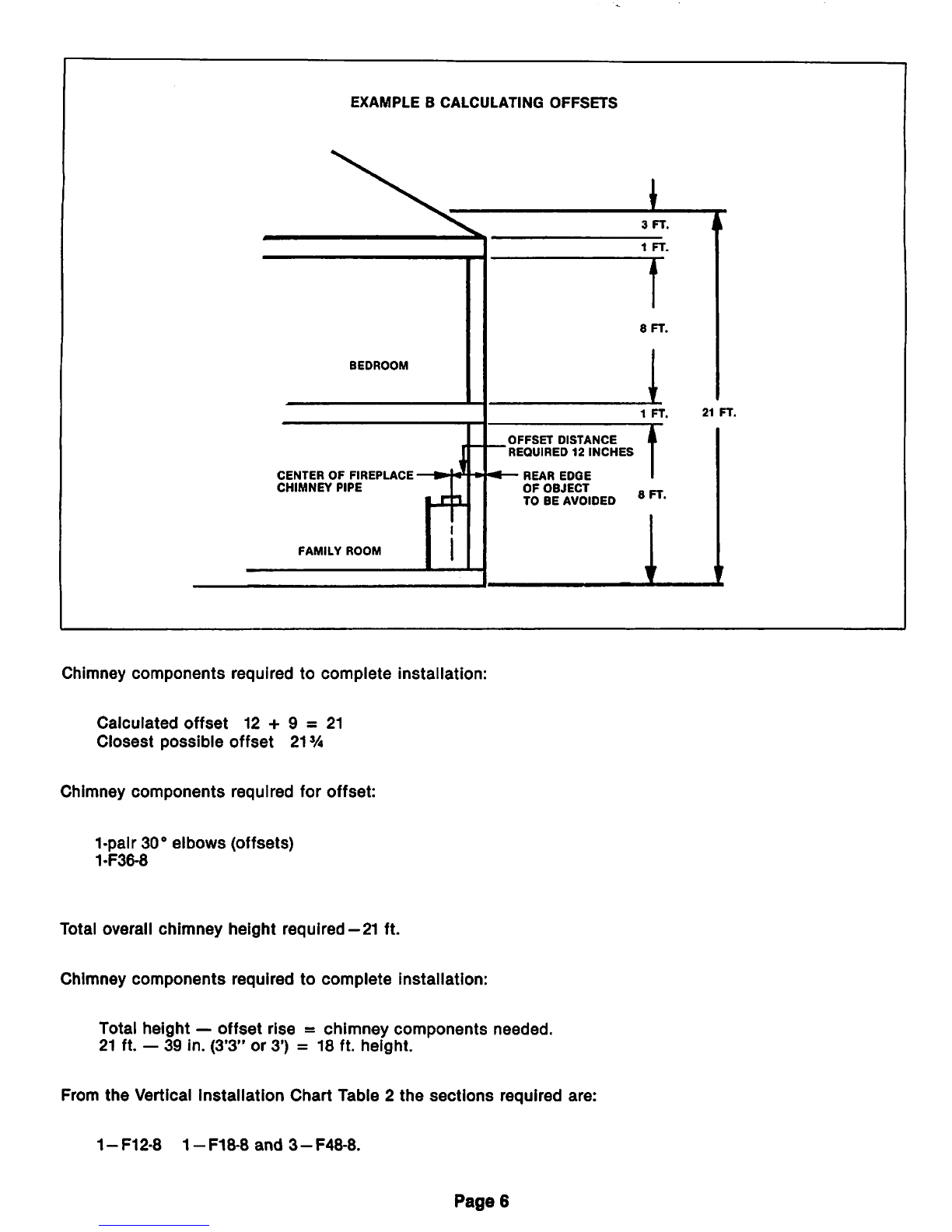 EXAMPLE B CALCULATING OFFSETS

3 FT.
1 FT.
8 FT.
BEDROOM
1 FT.
21 FT.
OFFSET DISTANCE REQUIRED 12 INCHES
CENTER OF FIREPLACE CHIMNEY PIPE
REAR EDGE OF OBJECT TO BE AVOIDED
8 FT.
FAMILY ROOM

Chimney components required to complete installation:

Calculated offset 12 + 9 = 21
Closest possible offset 21¾

Chimney components required for offset:

1-pair 30° elbows (offsets)
1-F36-8

Total overall chimney height required—21 ft.

Chimney components required to complete installation:

Total height — offset rise = chimney components needed.
21 ft. — 39 in. (3'3" or 3') = 18 ft. height.

From the Vertical Installation Chart Table 2 the sections required are:

1—F12-8 1—F18-8 and 3—F48-8.

Page 6